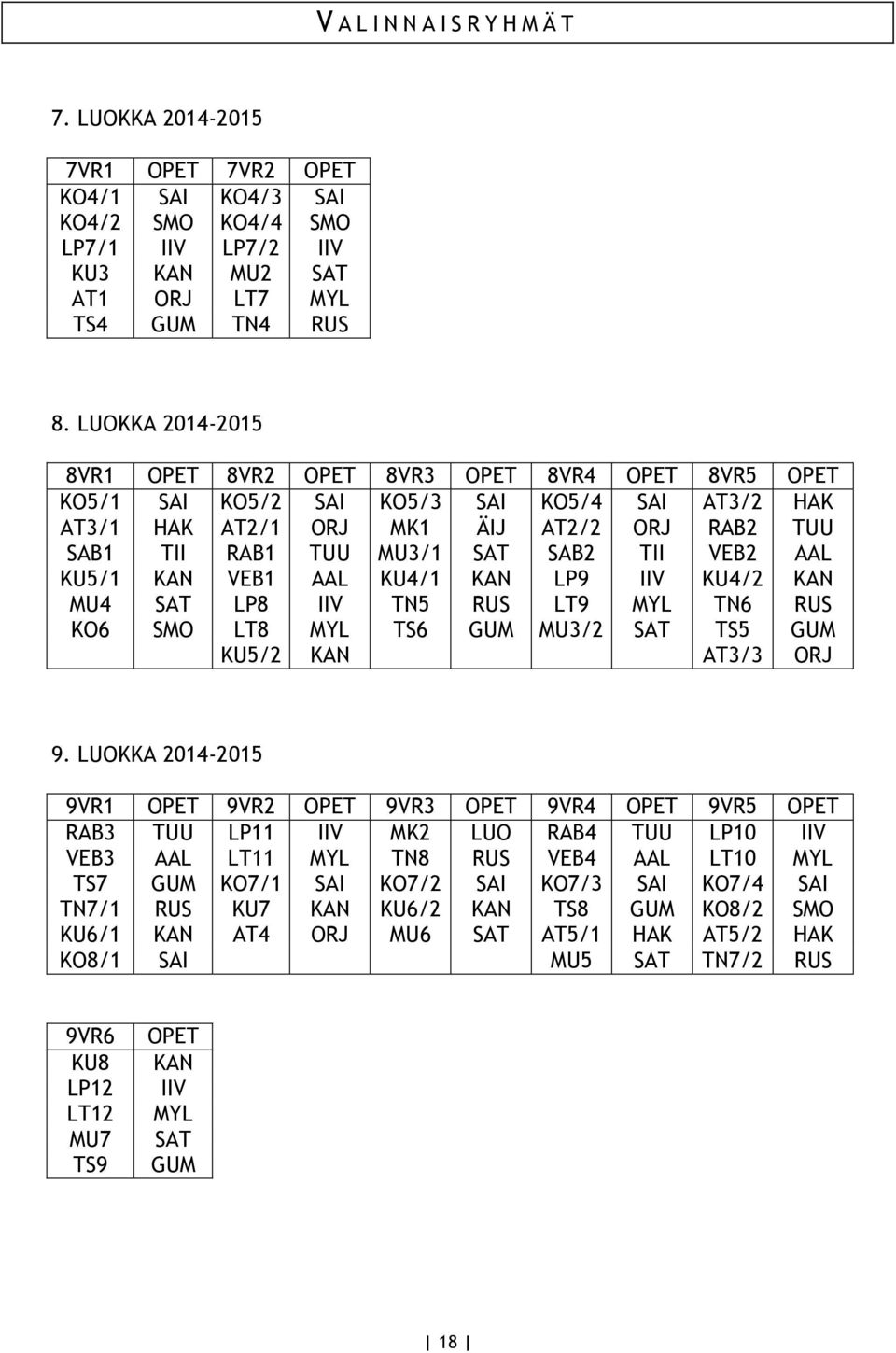 VALINNAISRYHMÄT

7. LUOKKA 2014-2015

| 7VR1 | OPET | 7VR2 | OPET |
|---|---|---|---|
| KO4/1 | SAI | KO4/3 | SAI |
| KO4/2 | SMO | KO4/4 | SMO |
| LP7/1 | IIV | LP7/2 | IIV |
| KU3 | KAN | MU2 | SAT |
| AT1 | ORJ | LT7 | MYL |
| TS4 | GUM | TN4 | RUS |

8. LUOKKA 2014-2015

| 8VR1 | OPET | 8VR2 | OPET | 8VR3 | OPET | 8VR4 | OPET | 8VR5 | OPET |
|---|---|---|---|---|---|---|---|---|---|
| KO5/1 | SAI | KO5/2 | SAI | KO5/3 | SAI | KO5/4 | SAI | AT3/2 | HAK |
| AT3/1 | HAK | AT2/1 | ORJ | MK1 | ÄIJ | AT2/2 | ORJ | RAB2 | TUU |
| SAB1 | TII | RAB1 | TUU | MU3/1 | SAT | SAB2 | TII | VEB2 | AAL |
| KU5/1 | KAN | VEB1 | AAL | KU4/1 | KAN | LP9 | IIV | KU4/2 | KAN |
| MU4 | SAT | LP8 | IIV | TN5 | RUS | LT9 | MYL | TN6 | RUS |
| KO6 | SMO | LT8 | MYL | TS6 | GUM | MU3/2 | SAT | TS5 | GUM |
| | | KU5/2 | KAN | | | | | AT3/3 | ORJ |

9. LUOKKA 2014-2015

| 9VR1 | OPET | 9VR2 | OPET | 9VR3 | OPET | 9VR4 | OPET | 9VR5 | OPET |
|---|---|---|---|---|---|---|---|---|---|
| RAB3 | TUU | LP11 | IIV | MK2 | LUO | RAB4 | TUU | LP10 | IIV |
| VEB3 | AAL | LT11 | MYL | TN8 | RUS | VEB4 | AAL | LT10 | MYL |
| TS7 | GUM | KO7/1 | SAI | KO7/2 | SAI | KO7/3 | SAI | KO7/4 | SAI |
| TN7/1 | RUS | KU7 | KAN | KU6/2 | KAN | TS8 | GUM | KO8/2 | SMO |
| KU6/1 | KAN | AT4 | ORJ | MU6 | SAT | AT5/1 | HAK | AT5/2 | HAK |
| KO8/1 | SAI | | | | | MU5 | SAT | TN7/2 | RUS |

| 9VR6 | OPET |
|---|---|
| KU8 | KAN |
| LP12 | IIV |
| LT12 | MYL |
| MU7 | SAT |
| TS9 | GUM |

18